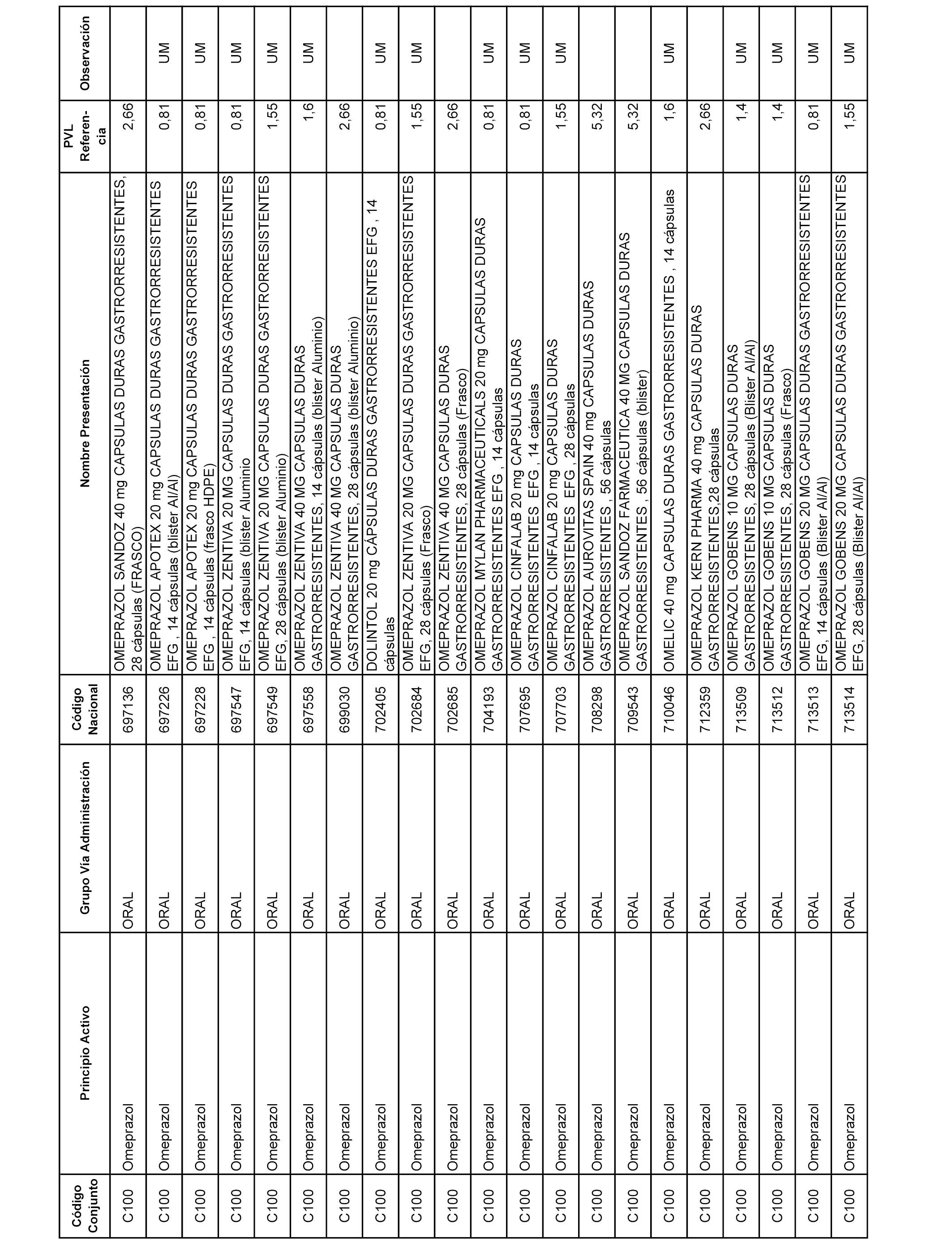 | Código Conjunto | Principio Activo | Grupo Vía Administración | Código Nacional | Nombre Presentación | PVL Referencia | Observación |
|---|---|---|---|---|---|---|
| C100 | Omeprazol | ORAL | 697136 | OMEPRAZOL SANDOZ 40 mg CAPSULAS DURAS GASTRORRESISTENTES, 28 cápsulas (FRASCO) | 2,66 | |
| C100 | Omeprazol | ORAL | 697226 | OMEPRAZOL APOTEX 20 mg CAPSULAS DURAS GASTRORRESISTENTES EFG , 14 cápsulas (blister Al/Al) | 0,81 | UM |
| C100 | Omeprazol | ORAL | 697228 | OMEPRAZOL APOTEX 20 mg CAPSULAS DURAS GASTRORRESISTENTES EFG , 14 cápsulas (frasco HDPE) | 0,81 | UM |
| C100 | Omeprazol | ORAL | 697547 | OMEPRAZOL ZENTIVA 20 MG CAPSULAS DURAS GASTRORRESISTENTES EFG, 14 cápsulas (blister Aluminio | 0,81 | UM |
| C100 | Omeprazol | ORAL | 697549 | OMEPRAZOL ZENTIVA 20 MG CAPSULAS DURAS GASTRORRESISTENTES EFG, 28 cápsulas (blister Aluminio) | 1,55 | UM |
| C100 | Omeprazol | ORAL | 697558 | OMEPRAZOL ZENTIVA 40 MG CAPSULAS DURAS GASTRORRESISTENTES, 14 cápsulas (blister Aluminio) | 1,6 | UM |
| C100 | Omeprazol | ORAL | 699030 | OMEPRAZOL ZENTIVA 40 MG CAPSULAS DURAS GASTRORRESISTENTES, 28 cápsulas (blister Aluminio) | 2,66 | |
| C100 | Omeprazol | ORAL | 702405 | DOLINTOL 20 mg CÁPSULAS DURAS GASTRORRESISTENTES EFG , 14 cápsulas | 0,81 | UM |
| C100 | Omeprazol | ORAL | 702684 | OMEPRAZOL ZENTIVA 20 MG CAPSULAS DURAS GASTRORRESISTENTES EFG, 28 cápsulas (Frasco) | 1,55 | UM |
| C100 | Omeprazol | ORAL | 702685 | OMEPRAZOL ZENTIVA 40 MG CAPSULAS DURAS GASTRORRESISTENTES, 28 cápsulas (Frasco) | 2,66 | |
| C100 | Omeprazol | ORAL | 704193 | OMEPRAZOL MYLAN PHARMACEUTICALS 20 mg CAPSULAS DURAS GASTRORRESISTENTES EFG , 14 cápsulas | 0,81 | UM |
| C100 | Omeprazol | ORAL | 707695 | OMEPRAZOL CINFALAB 20 mg CAPSULAS DURAS GASTRORRESISTENTES EFG , 14 cápsulas | 0,81 | UM |
| C100 | Omeprazol | ORAL | 707703 | OMEPRAZOL CINFALAB 20 mg CAPSULAS DURAS GASTRORRESISTENTES EFG , 28 cápsulas | 1,55 | UM |
| C100 | Omeprazol | ORAL | 708298 | OMEPRAZOL AUROVITAS SPAIN 40 mg CAPSULAS DURAS GASTRORRESISTENTES , 56 cápsulas | 5,32 | |
| C100 | Omeprazol | ORAL | 709543 | OMEPRAZOL SANDOZ FARMACEUTICA 40 MG CAPSULAS DURAS GASTRORRESISTENTES , 56 cápsulas (blister) | 5,32 | |
| C100 | Omeprazol | ORAL | 710046 | OMELIC 40 mg CAPSULAS DURAS GASTRORRESISTENTES , 14 cápsulas | 1,6 | UM |
| C100 | Omeprazol | ORAL | 712359 | OMEPRAZOL KERN PHARMA 40 mg CAPSULAS DURAS GASTRORRESISTENTES,28 cápsulas | 2,66 | |
| C100 | Omeprazol | ORAL | 713509 | OMEPRAZOL GOBENS 10 MG CAPSULAS DURAS GASTRORRESISTENTES, 28 cápsulas (Blister Al/Al) | 1,4 | UM |
| C100 | Omeprazol | ORAL | 713512 | OMEPRAZOL GOBENS 10 MG CAPSULAS DURAS GASTRORRESISTENTES, 28 cápsulas (Frasco) | 1,4 | UM |
| C100 | Omeprazol | ORAL | 713513 | OMEPRAZOL GOBENS 20 MG CAPSULAS DURAS GASTRORRESISTENTES EFG, 14 cápsulas (Blister Al/Al) | 0,81 | UM |
| C100 | Omeprazol | ORAL | 713514 | OMEPRAZOL GOBENS 20 MG CAPSULAS DURAS GASTRORRESISTENTES EFG, 28 cápsulas (Blister Al/Al) | 1,55 | UM |